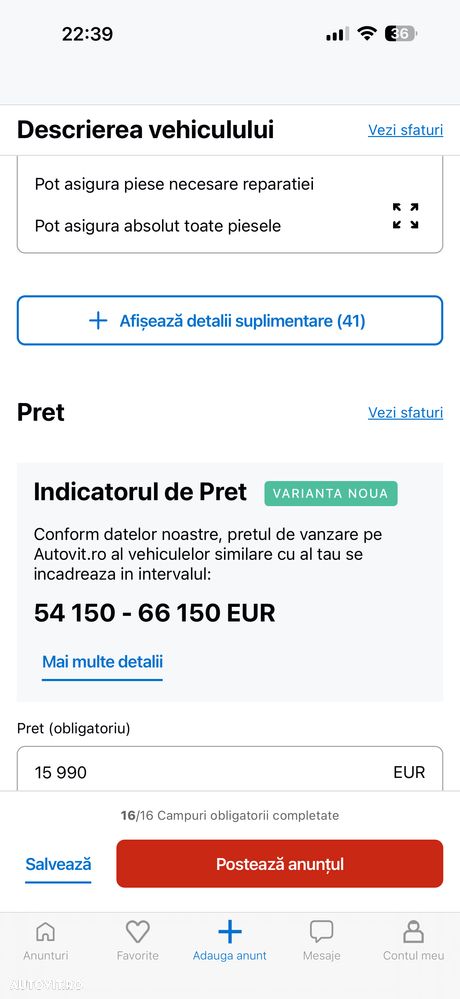 22:39

36

Descrierea vehiculului

Vezi sfaturi

Pot asigura piese necesare reparatiei

Pot asigura absolut toate piesele

+ Afișează detalii suplimentare (41)

Pret

Vezi sfaturi

Indicatorul de Pret

VARIANTA NOUA

Conform datelor noastre, pretul de vanzare pe Autovit.ro al vehiculelor similare cu al tau se incadreaza in intervalul:

54 150 - 66 150 EUR

Mai multe detalii

Pret (obligatoriu)

15 990

EUR

16/16 Campuri obligatorii completate

Salvează

Postează anunțul

Anunturi

Favorite

Adauga anunt

Mesaje

Contul meu

AUTOVIT.RO